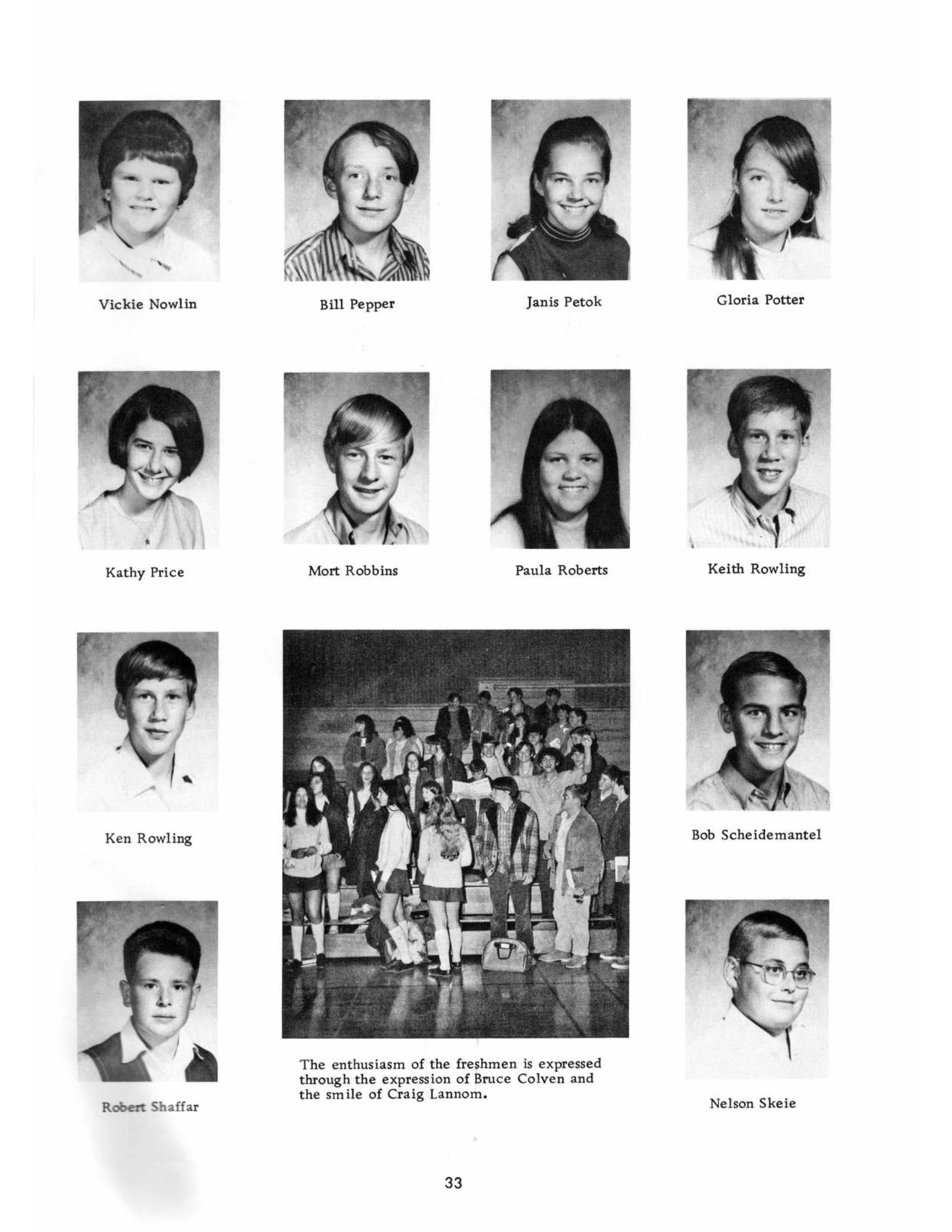 Vickie Nowlin

Bill Pepper

Janis Petok

Gloria Potter

Kathy Price

Mort Robbins

Paula Roberts

Keith Rowling

Ken Rowling

Bob Scheidemantel

Robert Shaffar

The enthusiasm of the freshmen is expressed through the expression of Bruce Colven and the smile of Craig Lannom.

Nelson Skeie

33